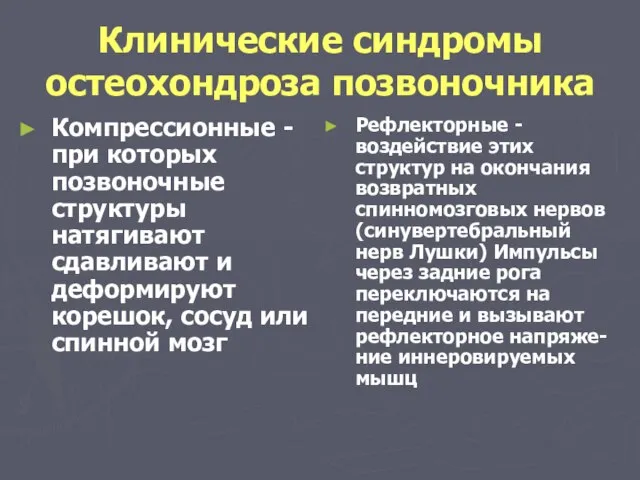 Клинические синдромы остеохондроза позвоночника

► Компрессионные - при которых позвоночные структуры натягивают сдавливают и деформируют корешок, сосуд или спинной мозг

► Рефлекторные - воздействие этих структур на окончания возвратных спинномозговых нервов (синувертебральный нерв Лушки) Импульсы через задние рога переключаются на передние и вызывают рефлекторное напряжение иннеровируемых мышц